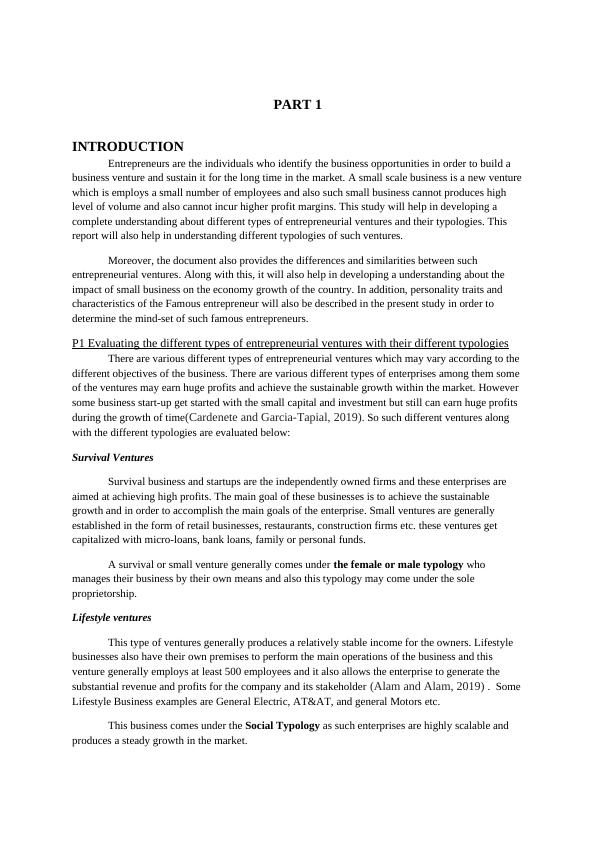 PART 1

INTRODUCTION

Entrepreneurs are the individuals who identify the business opportunities in order to build a business venture and sustain it for the long time in the market. A small scale business is a new venture which is employs a small number of employees and also such small business cannot produces high level of volume and also cannot incur higher profit margins. This study will help in developing a complete understanding about different types of entrepreneurial ventures and their typologies. This report will also help in understanding different typologies of such ventures.

Moreover, the document also provides the differences and similarities between such entrepreneurial ventures. Along with this, it will also help in developing a understanding about the impact of small business on the economy growth of the country. In addition, personality traits and characteristics of the Famous entrepreneur will also be described in the present study in order to determine the mind-set of such famous entrepreneurs.

P1 Evaluating the different types of entrepreneurial ventures with their different typologies

There are various different types of entrepreneurial ventures which may vary according to the different objectives of the business. There are various different types of enterprises among them some of the ventures may earn huge profits and achieve the sustainable growth within the market. However some business start-up get started with the small capital and investment but still can earn huge profits during the growth of time(Cardenete and Garcia-Tapial, 2019). So such different ventures along with the different typologies are evaluated below:

Survival Ventures

Survival business and startups are the independently owned firms and these enterprises are aimed at achieving high profits. The main goal of these businesses is to achieve the sustainable growth and in order to accomplish the main goals of the enterprise. Small ventures are generally established in the form of retail businesses, restaurants, construction firms etc. these ventures get capitalized with micro-loans, bank loans, family or personal funds.

A survival or small venture generally comes under the female or male typology who manages their business by their own means and also this typology may come under the sole proprietorship.

Lifestyle ventures

This type of ventures generally produces a relatively stable income for the owners. Lifestyle businesses also have their own premises to perform the main operations of the business and this venture generally employs at least 500 employees and it also allows the enterprise to generate the substantial revenue and profits for the company and its stakeholder (Alam and Alam, 2019) . Some Lifestyle Business examples are General Electric, AT&AT, and general Motors etc.

This business comes under the Social Typology as such enterprises are highly scalable and produces a steady growth in the market.